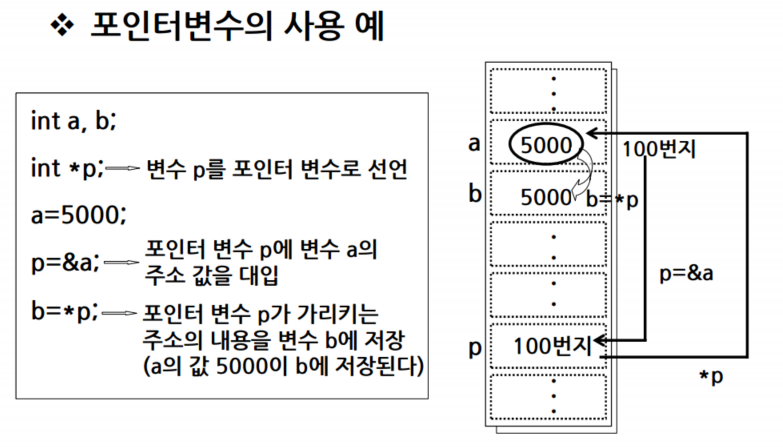 ❖ 포인터변수의 사용 예

int a, b;

int *p; 변수 p를 포인터 변수로 선언

a=5000;

p=&a; 포인터 변수 p에 변수 a의 주소 값을 대입

b=*p; 포인터 변수 p가 가리키는 주소의 내용을 변수 b에 저장 (a의 값 5000이 b에 저장된다)

a 5000 100번지
b 5000 b=*p
p=&a
p 100번지
*p